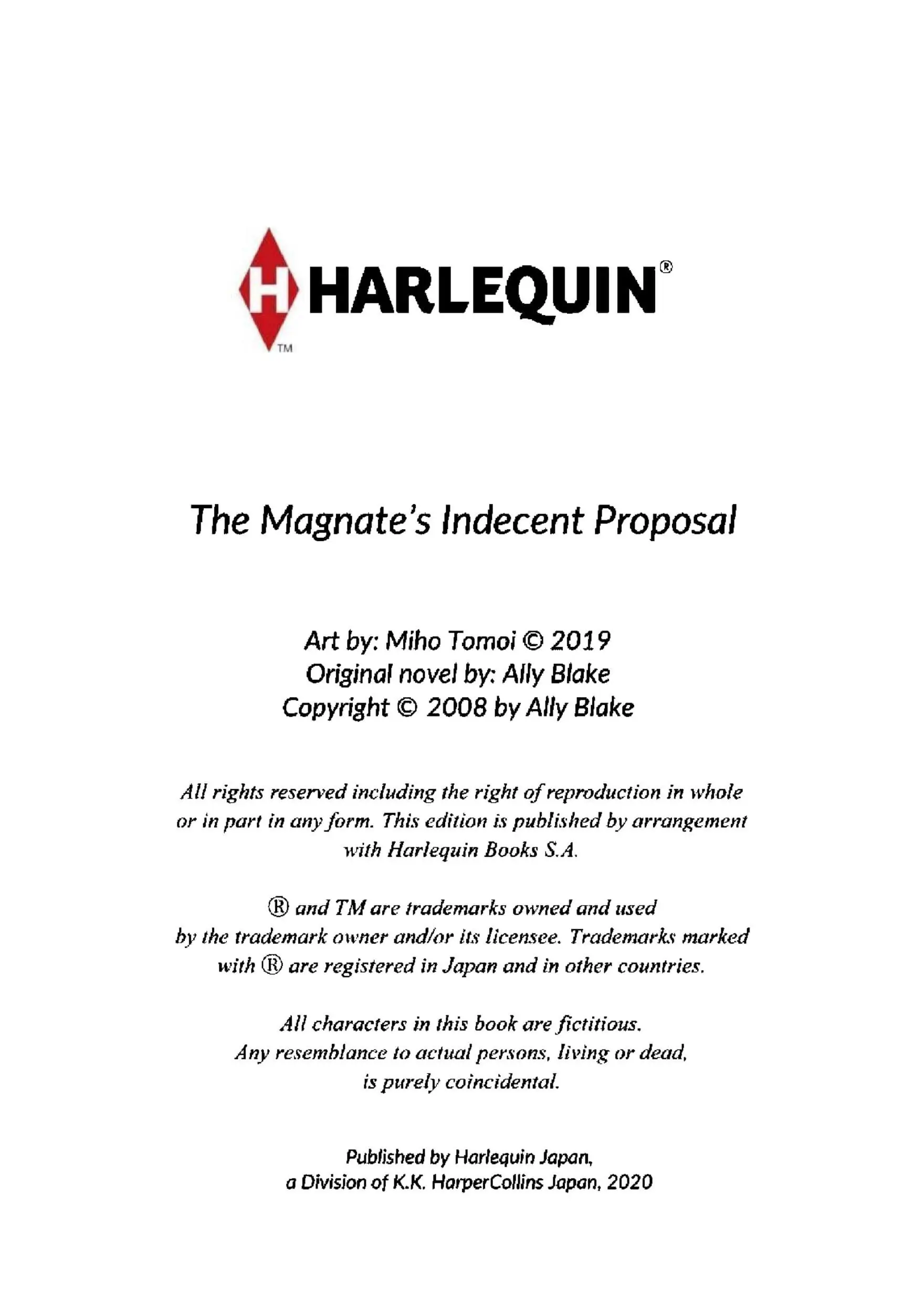 H HARLEQUIN®
TM

The Magnate's Indecent Proposal

Art by: Miho Tomoi © 2019
Original novel by: Ally Blake
Copyright © 2008 by Ally Blake

All rights reserved including the right of reproduction in whole or in part in any form. This edition is published by arrangement with Harlequin Books S.A.

® and TM are trademarks owned and used by the trademark owner and/or its licensee. Trademarks marked with ® are registered in Japan and in other countries.

All characters in this book are fictitious. Any resemblance to actual persons, living or dead, is purely coincidental.

Published by Harlequin Japan, a Division of K.K. HarperCollins Japan, 2020